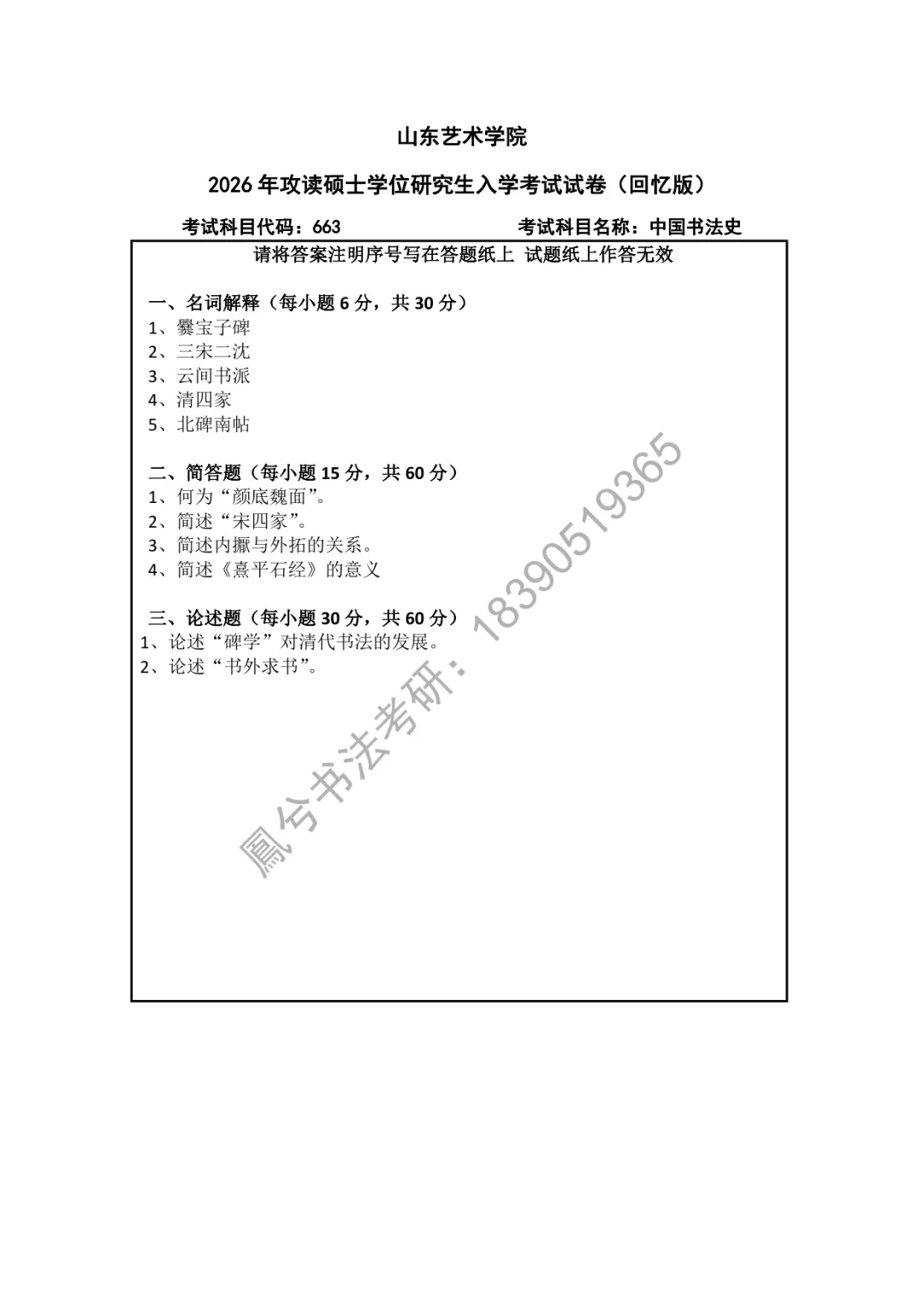 山东艺术学院

2026年攻读硕士学位研究生入学考试试卷（回忆版）

考试科目代码：663　　　　考试科目名称：中国书法史

请将答案注明序号写在答题纸上 试题纸上作答无效

一、名词解释（每小题6分，共30分）
1、爨宝子碑
2、三宋二沈
3、云间书派
4、清四家
5、北碑南帖

二、简答题（每小题15分，共60分）
1、何为“颜底魏面”。
2、简述“宋四家”。
3、简述内擫与外拓的关系。
4、简述《熹平石经》的意义

三、论述题（每小题30分，共60分）
1、论述“碑学”对清代书法的发展。
2、论述“书外求书”。

鳳兮书法考研：18390519365